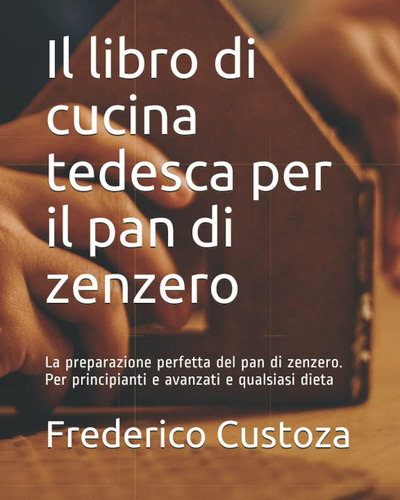 Il libro di cucina tedesca per il pan di zenzero

La preparazione perfetta del pan di zenzero. Per principianti e avanzati e qualsiasi dieta

Frederico Custoza